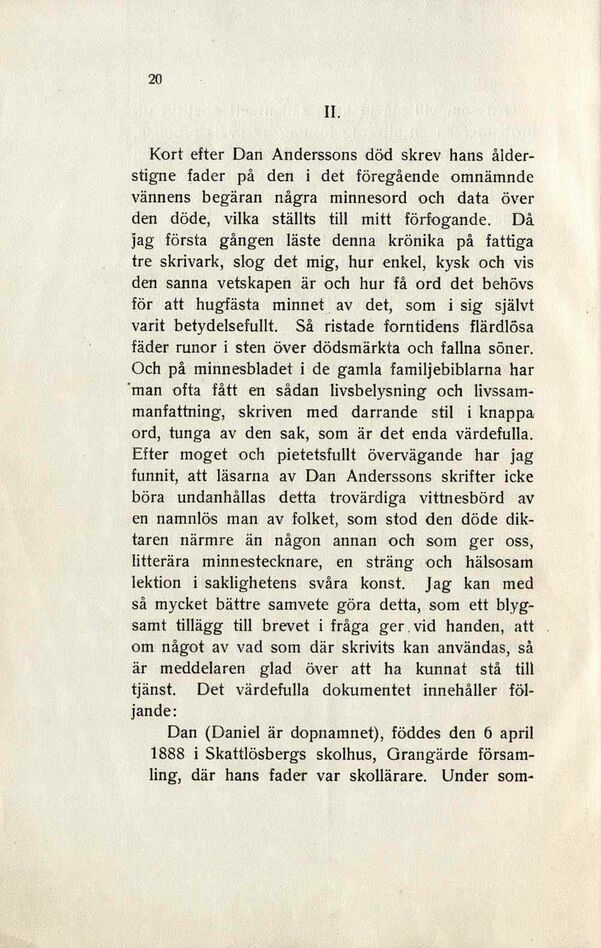 20

II.

Kort efter Dan Anderssons död skrev hans ålderstigne fader på den i det föregående omnämnde vännens begäran några minnesord och data över den döde, vilka ställts till mitt förfogande. Då jag första gången läste denna krönika på fattiga tre skrivark, slog det mig, hur enkel, kysk och vis den sanna vetskapen är och hur få ord det behövs för att hugfästa minnet av det, som i sig självt varit betydelsefullt. Så ristade forntidens flärdlösa fäder runor i sten över dödsmärkta och fallna söner. Och på minnesbladet i de gamla familjebiblarna har man ofta fått en sådan livsbelysning och livssammanfattning, skriven med darrande stil i knappa ord, tunga av den sak, som är det enda värdefulla. Efter moget och pietetsfullt övervägande har jag funnit, att läsarna av Dan Anderssons skrifter icke böra undanhållas detta trovärdiga vittnesbörd av en namnlös man av folket, som stod den döde diktaren närmre än någon annan och som ger oss, litterära minnestecknare, en sträng och hälsosam lektion i saklighetens svåra konst. Jag kan med så mycket bättre samvete göra detta, som ett blygsamt tillägg till brevet i fråga ger vid handen, att om något av vad som där skrivits kan användas, så är meddelaren glad över att ha kunnat stå till tjänst. Det värdefulla dokumentet innehåller följande:

Dan (Daniel är dopnamnet), föddes den 6 april 1888 i Skattlösbergs skolhus, Grangärde församling, där hans fader var skollärare. Under som-